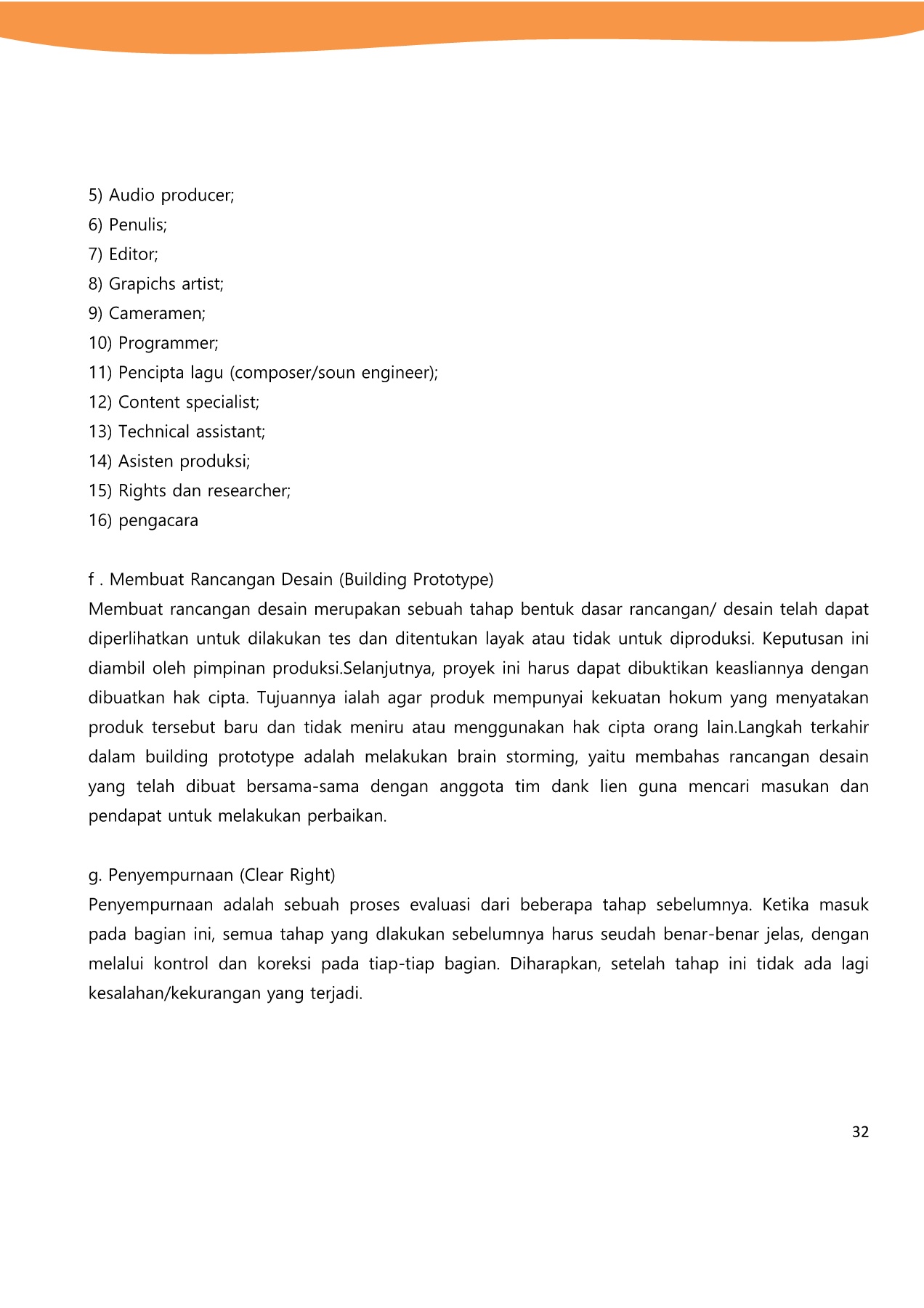 5) Audio producer;
6) Penulis;
7) Editor;
8) Grapichs artist;
9) Cameramen;
10) Programmer;
11) Pencipta lagu (composer/soun engineer);
12) Content specialist;
13) Technical assistant;
14) Asisten produksi;
15) Rights dan researcher;
16) pengacara

f . Membuat Rancangan Desain (Building Prototype)
Membuat rancangan desain merupakan sebuah tahap bentuk dasar rancangan/ desain telah dapat diperlihatkan untuk dilakukan tes dan ditentukan layak atau tidak untuk diproduksi. Keputusan ini diambil oleh pimpinan produksi.Selanjutnya, proyek ini harus dapat dibuktikan keasliannya dengan dibuatkan hak cipta. Tujuannya ialah agar produk mempunyai kekuatan hokum yang menyatakan produk tersebut baru dan tidak meniru atau menggunakan hak cipta orang lain.Langkah terkahir dalam building prototype adalah melakukan brain storming, yaitu membahas rancangan desain yang telah dibuat bersama-sama dengan anggota tim dank lien guna mencari masukan dan pendapat untuk melakukan perbaikan.

g. Penyempurnaan (Clear Right)
Penyempurnaan adalah sebuah proses evaluasi dari beberapa tahap sebelumnya. Ketika masuk pada bagian ini, semua tahap yang dlakukan sebelumnya harus seudah benar-benar jelas, dengan melalui kontrol dan koreksi pada tiap-tiap bagian. Diharapkan, setelah tahap ini tidak ada lagi kesalahan/kekurangan yang terjadi.

32